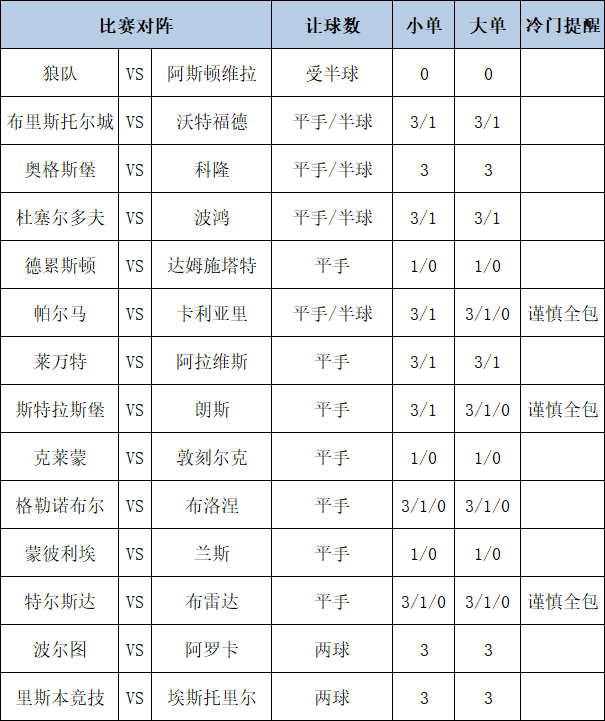 | 比赛对阵 | | | 让球数 | 小单 | 大单 | 冷门提醒 |
|---|---|---|---|---|---|---|
| 狼队 | VS | 阿斯顿维拉 | 受半球 | 0 | 0 | |
| 布里斯托尔城 | VS | 沃特福德 | 平手/半球 | 3/1 | 3/1 | |
| 奥格斯堡 | VS | 科隆 | 平手/半球 | 3 | 3 | |
| 杜塞尔多夫 | VS | 波鸿 | 平手/半球 | 3/1 | 3/1 | |
| 德累斯顿 | VS | 达姆施塔特 | 平手 | 1/0 | 1/0 | |
| 帕尔马 | VS | 卡利亚里 | 平手/半球 | 3/1 | 3/1/0 | 谨慎全包 |
| 莱万特 | VS | 阿拉维斯 | 平手 | 3/1 | 3/1 | |
| 斯特拉斯堡 | VS | 朗斯 | 平手 | 3/1 | 3/1/0 | 谨慎全包 |
| 克莱蒙 | VS | 敦刻尔克 | 平手 | 1/0 | 1/0 | |
| 格勒诺布尔 | VS | 布洛涅 | 平手 | 3/1/0 | 3/1/0 | |
| 蒙彼利埃 | VS | 兰斯 | 平手 | 1/0 | 1/0 | |
| 特尔斯达 | VS | 布雷达 | 平手 | 3/1/0 | 3/1/0 | 谨慎全包 |
| 波尔图 | VS | 阿罗卡 | 两球 | 3 | 3 | |
| 里斯本竞技 | VS | 埃斯托里尔 | 两球 | 3 | 3 | |